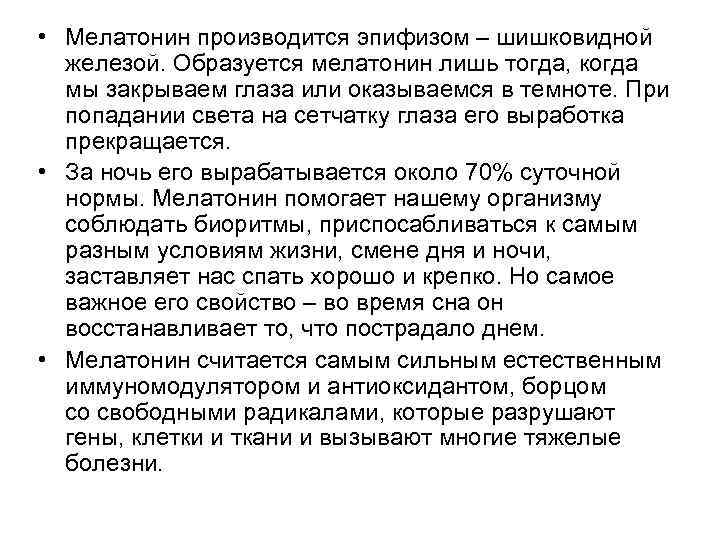 • Мелатонин производится эпифизом – шишковидной железой. Образуется мелатонин лишь тогда, когда мы закрываем глаза или оказываемся в темноте. При попадании света на сетчатку глаза его выработка прекращается.

• За ночь его вырабатывается около 70% суточной нормы. Мелатонин помогает нашему организму соблюдать биоритмы, приспосабливаться к самым разным условиям жизни, смене дня и ночи, заставляет нас спать хорошо и крепко. Но самое важное его свойство – во время сна он восстанавливает то, что пострадало днем.

• Мелатонин считается самым сильным естественным иммуномодулятором и антиоксидантом, борцом со свободными радикалами, которые разрушают гены, клетки и ткани и вызывают многие тяжелые болезни.